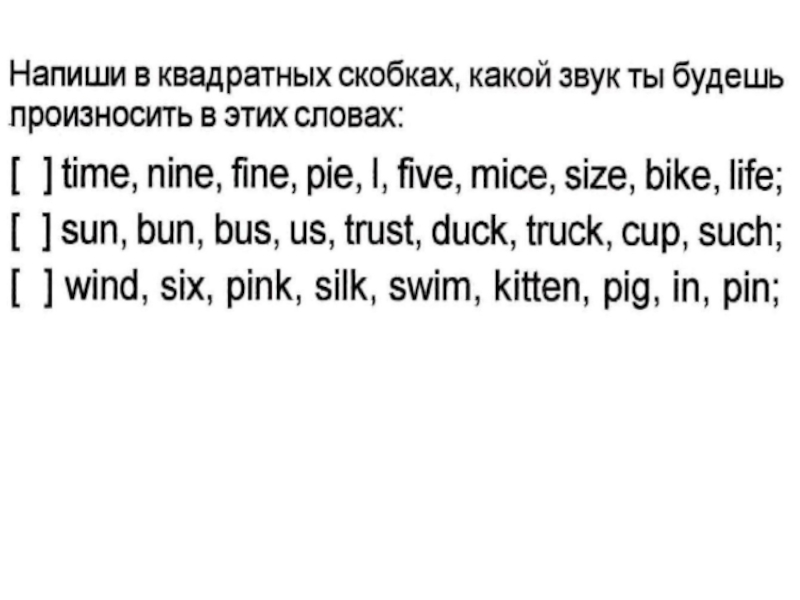 Напиши в квадратных скобках, какой звук ты будешь произносить в этих словах:

[ ] time, nine, fine, pie, I, five, mice, size, bike, life;

[ ] sun, bun, bus, us, trust, duck, truck, cup, such;

[ ] wind, six, pink, silk, swim, kitten, pig, in, pin;